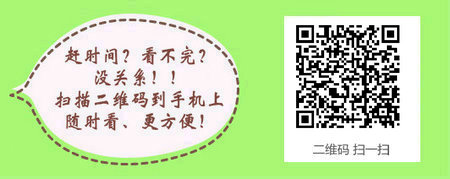 赶时间？看不完？
没关系！！
扫描二维码到手机上
随时看、更方便！

二维码 扫一扫